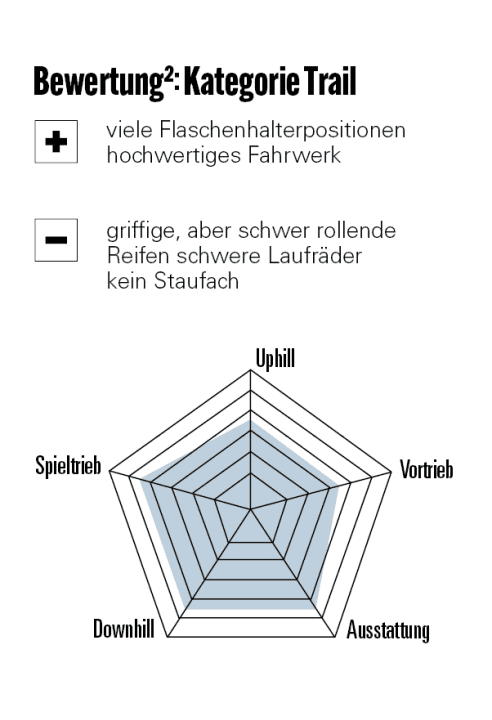 Bewertung²: Kategorie Trail

+

viele Flaschenhalterpositionen
hochwertiges Fahrwerk

−

griffige, aber schwer rollende Reifen schwere Laufräder
kein Staufach

Uphill

Vortrieb

Ausstattung

Downhill

Spieltrieb